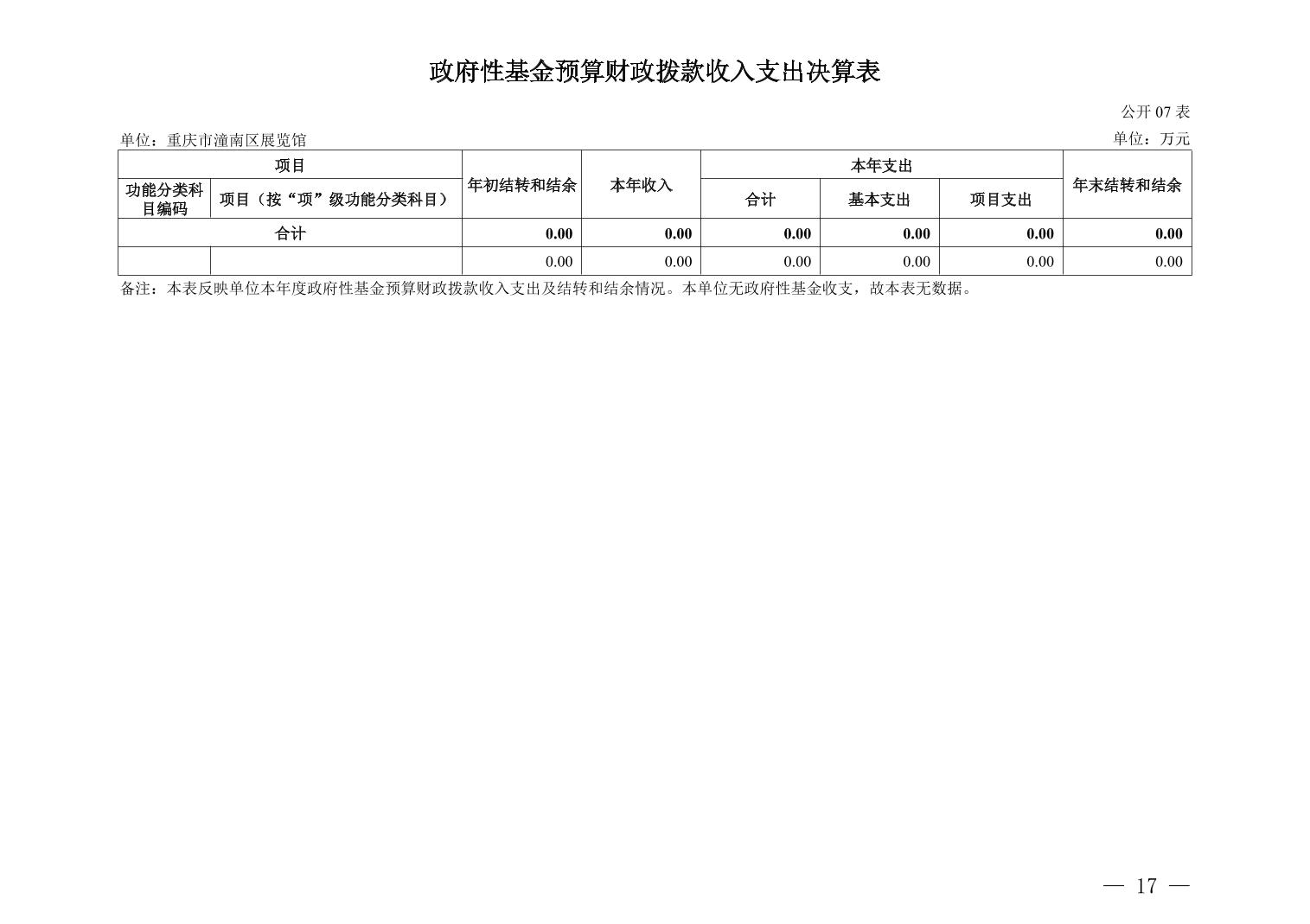 政府性基金预算财政拨款收入支出决算表

公开 07 表

单位：重庆市潼南区展览馆

单位：万元

| 项目 | | 年初结转和结余 | 本年收入 | 本年支出 | | | 年末结转和结余 |
|---|---|---|---|---|---|---|---|
| 功能分类科目编码 | 项目（按“项”级功能分类科目） | | | 合计 | 基本支出 | 项目支出 | |
| 合计 | | 0.00 | 0.00 | 0.00 | 0.00 | 0.00 | 0.00 |
| | | 0.00 | 0.00 | 0.00 | 0.00 | 0.00 | 0.00 |

备注：本表反映单位本年度政府性基金预算财政拨款收入支出及结转和结余情况。本单位无政府性基金收支，故本表无数据。

— 17 —